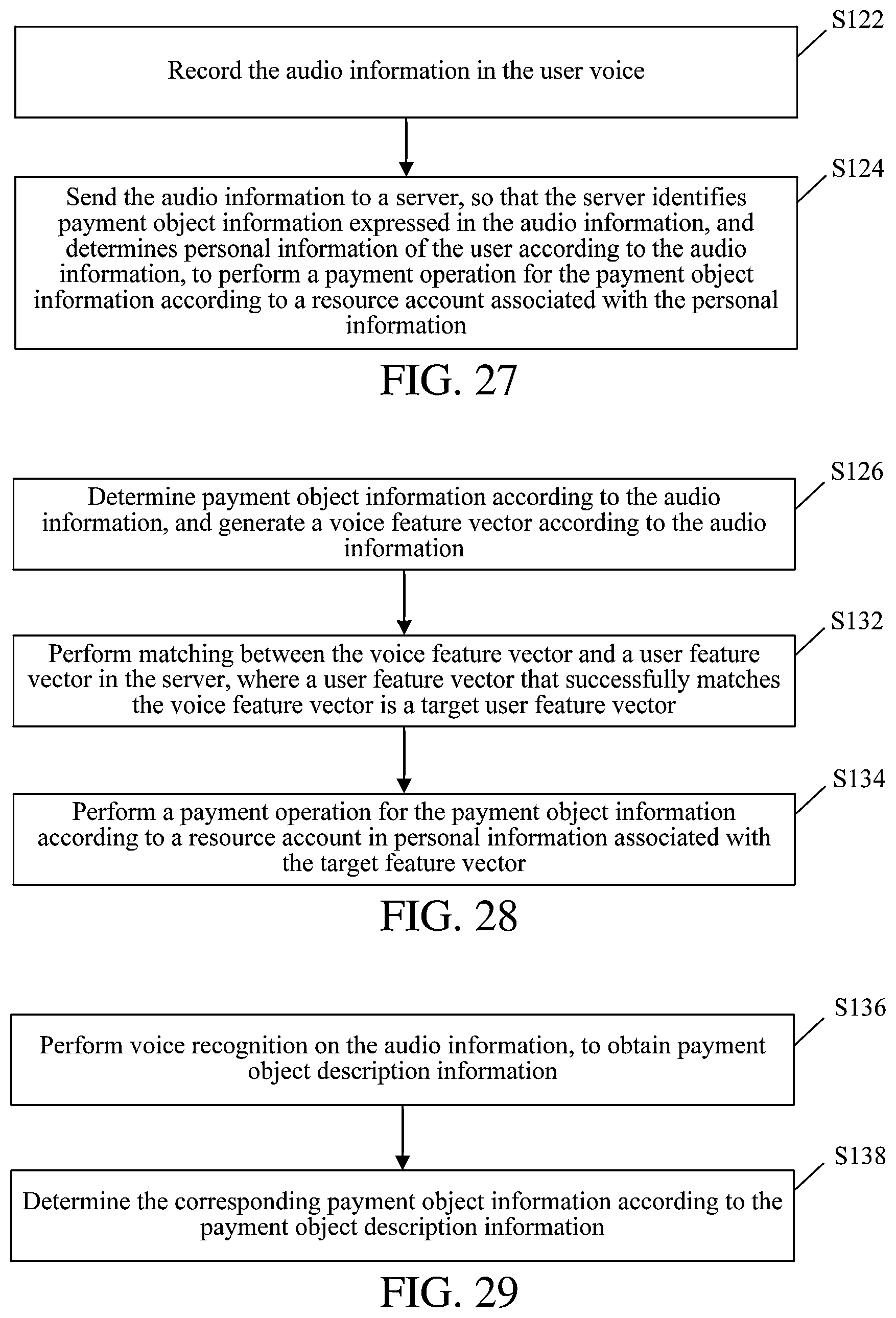 S122

Record the audio information in the user voice

S124

Send the audio information to a server, so that the server identifies payment object information expressed in the audio information, and determines personal information of the user according to the audio information, to perform a payment operation for the payment object information according to a resource account associated with the personal information

FIG. 27

S126

Determine payment object information according to the audio information, and generate a voice feature vector according to the audio information

S132

Perform matching between the voice feature vector and a user feature vector in the server, where a user feature vector that successfully matches the voice feature vector is a target user feature vector

S134

Perform a payment operation for the payment object information according to a resource account in personal information associated with the target feature vector

FIG. 28

S136

Perform voice recognition on the audio information, to obtain payment object description information

S138

Determine the corresponding payment object information according to the payment object description information

FIG. 29